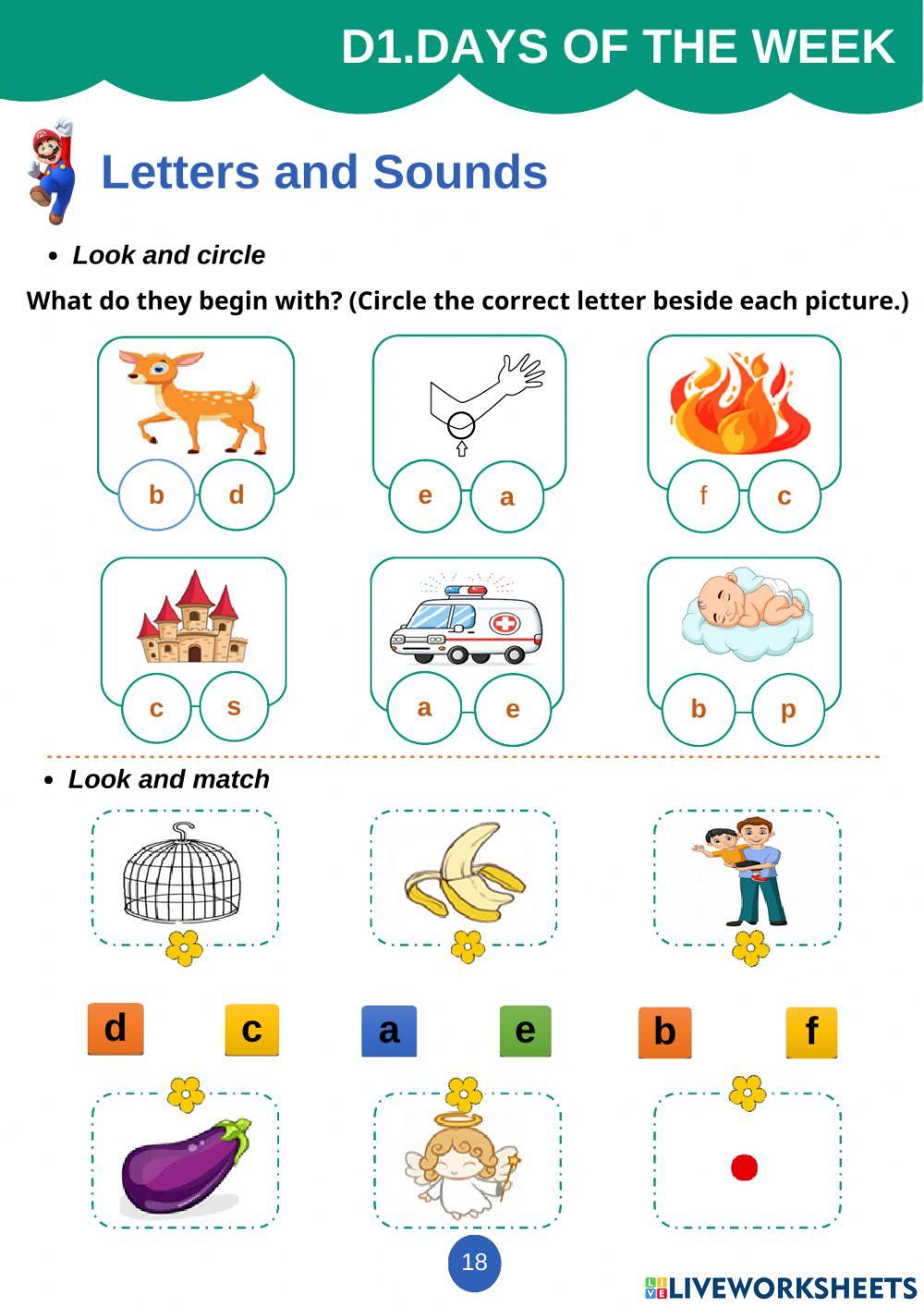 D1.DAYS OF THE WEEK

Letters and Sounds

• Look and circle

What do they begin with? (Circle the correct letter beside each picture.)

b d

e a

f c

c s

a e

b p

• Look and match

d c a e b f

18

LIVEWORKSHEETS